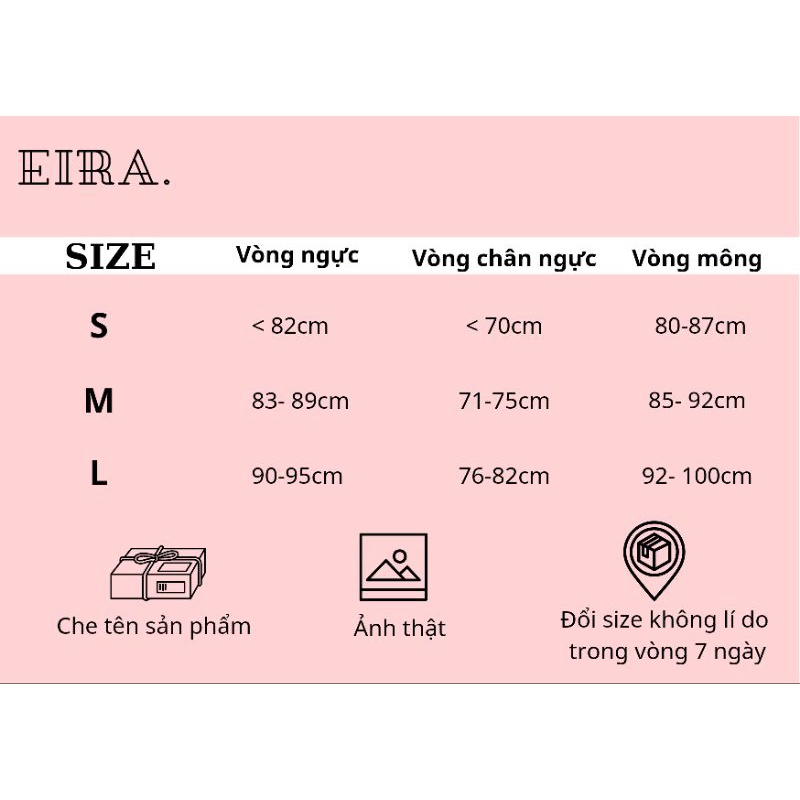 EIRA.

| SIZE | Vòng ngực | Vòng chân ngực | Vòng mông |
|---|---|---|---|
| S | < 82cm | < 70cm | 80-87cm |
| M | 83- 89cm | 71-75cm | 85- 92cm |
| L | 90-95cm | 76-82cm | 92- 100cm |

Che tên sản phẩm

Ảnh thật

Đổi size không lí do trong vòng 7 ngày